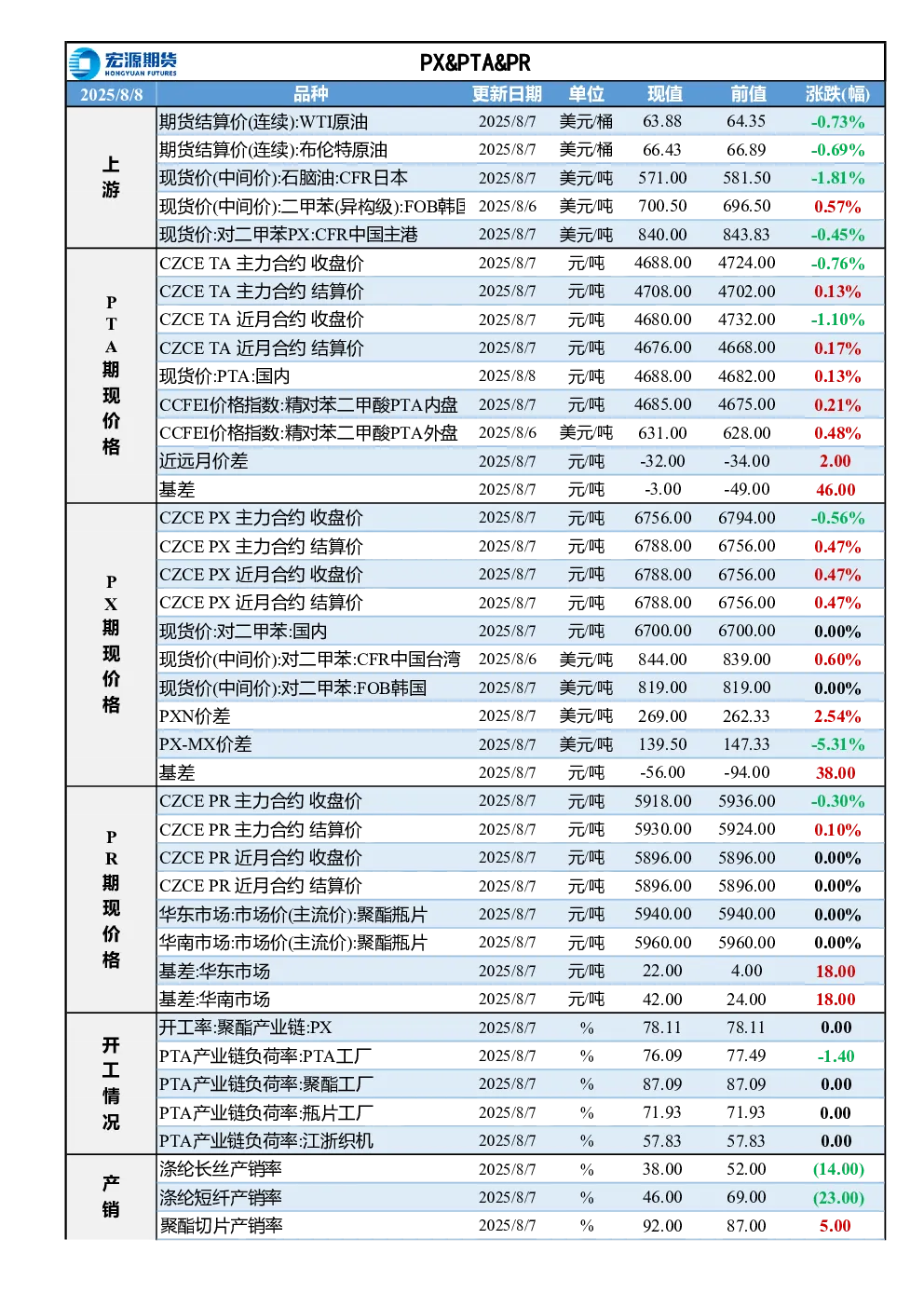 宏源期货 HONGYUAN FUTURES

PX&PTA&PR

| 2025/8/8 | 品种 | 更新日期 | 单位 | 现值 | 前值 | 涨跌(幅) |
|---|---|---|---|---|---|---|
| 上游 | 期货结算价(连续):WTI原油 | 2025/8/7 | 美元/桶 | 63.88 | 64.35 | -0.73% |
| | 期货结算价(连续):布伦特原油 | 2025/8/7 | 美元/桶 | 66.43 | 66.89 | -0.69% |
| | 现货价(中间价):石脑油:CFR日本 | 2025/8/7 | 美元/吨 | 571.00 | 581.50 | -1.81% |
| | 现货价(中间价):二甲苯(异构级):FOB韩国 | 2025/8/6 | 美元/吨 | 700.50 | 696.50 | 0.57% |
| | 现货价:对二甲苯PX:CFR中国主港 | 2025/8/7 | 美元/吨 | 840.00 | 843.83 | -0.45% |
| PTA期现价格 | CZCE TA 主力合约 收盘价 | 2025/8/7 | 元/吨 | 4688.00 | 4724.00 | -0.76% |
| | CZCE TA 主力合约 结算价 | 2025/8/7 | 元/吨 | 4708.00 | 4702.00 | 0.13% |
| | CZCE TA 近月合约 收盘价 | 2025/8/7 | 元/吨 | 4680.00 | 4732.00 | -1.10% |
| | CZCE TA 近月合约 结算价 | 2025/8/7 | 元/吨 | 4676.00 | 4668.00 | 0.17% |
| | 现货价:PTA:国内 | 2025/8/8 | 元/吨 | 4688.00 | 4682.00 | 0.13% |
| | CCFEI价格指数:精对苯二甲酸PTA内盘 | 2025/8/7 | 元/吨 | 4685.00 | 4675.00 | 0.21% |
| | CCFEI价格指数:精对苯二甲酸PTA外盘 | 2025/8/6 | 美元/吨 | 631.00 | 628.00 | 0.48% |
| | 近远月价差 | 2025/8/7 | 元/吨 | -32.00 | -34.00 | 2.00 |
| | 基差 | 2025/8/7 | 元/吨 | -3.00 | -49.00 | 46.00 |
| PX期现价格 | CZCE PX 主力合约 收盘价 | 2025/8/7 | 元/吨 | 6756.00 | 6794.00 | -0.56% |
| | CZCE PX 主力合约 结算价 | 2025/8/7 | 元/吨 | 6788.00 | 6756.00 | 0.47% |
| | CZCE PX 近月合约 收盘价 | 2025/8/7 | 元/吨 | 6788.00 | 6756.00 | 0.47% |
| | CZCE PX 近月合约 结算价 | 2025/8/7 | 元/吨 | 6788.00 | 6756.00 | 0.47% |
| | 现货价:对二甲苯:国内 | 2025/8/7 | 元/吨 | 6700.00 | 6700.00 | 0.00% |
| | 现货价(中间价):对二甲苯:CFR中国台湾 | 2025/8/6 | 美元/吨 | 844.00 | 839.00 | 0.60% |
| | 现货价(中间价):对二甲苯:FOB韩国 | 2025/8/7 | 美元/吨 | 819.00 | 819.00 | 0.00% |
| | PXN价差 | 2025/8/7 | 美元/吨 | 269.00 | 262.33 | 2.54% |
| | PX-MX价差 | 2025/8/7 | 美元/吨 | 139.50 | 147.33 | -5.31% |
| | 基差 | 2025/8/7 | 元/吨 | -56.00 | -94.00 | 38.00 |
| PR期现价格 | CZCE PR 主力合约 收盘价 | 2025/8/7 | 元/吨 | 5918.00 | 5936.00 | -0.30% |
| | CZCE PR 主力合约 结算价 | 2025/8/7 | 元/吨 | 5930.00 | 5924.00 | 0.10% |
| | CZCE PR 近月合约 收盘价 | 2025/8/7 | 元/吨 | 5896.00 | 5896.00 | 0.00% |
| | CZCE PR 近月合约 结算价 | 2025/8/7 | 元/吨 | 5896.00 | 5896.00 | 0.00% |
| | 华东市场:市场价(主流价):聚酯瓶片 | 2025/8/7 | 元/吨 | 5940.00 | 5940.00 | 0.00% |
| | 华南市场:市场价(主流价):聚酯瓶片 | 2025/8/7 | 元/吨 | 5960.00 | 5960.00 | 0.00% |
| | 基差:华东市场 | 2025/8/7 | 元/吨 | 22.00 | 4.00 | 18.00 |
| | 基差:华南市场 | 2025/8/7 | 元/吨 | 42.00 | 24.00 | 18.00 |
| 开工情况 | 开工率:聚酯产业链:PX | 2025/8/7 | % | 78.11 | 78.11 | 0.00 |
| | PTA产业链负荷率:PTA工厂 | 2025/8/7 | % | 76.09 | 77.49 | -1.40 |
| | PTA产业链负荷率:聚酯工厂 | 2025/8/7 | % | 87.09 | 87.09 | 0.00 |
| | PTA产业链负荷率:瓶片工厂 | 2025/8/7 | % | 71.93 | 71.93 | 0.00 |
| | PTA产业链负荷率:江浙织机 | 2025/8/7 | % | 57.83 | 57.83 | 0.00 |
| 产销 | 涤纶长丝产销率 | 2025/8/7 | % | 38.00 | 52.00 | (14.00) |
| | 涤纶短纤产销率 | 2025/8/7 | % | 46.00 | 69.00 | (23.00) |
| | 聚酯切片产销率 | 2025/8/7 | % | 92.00 | 87.00 | 5.00 |